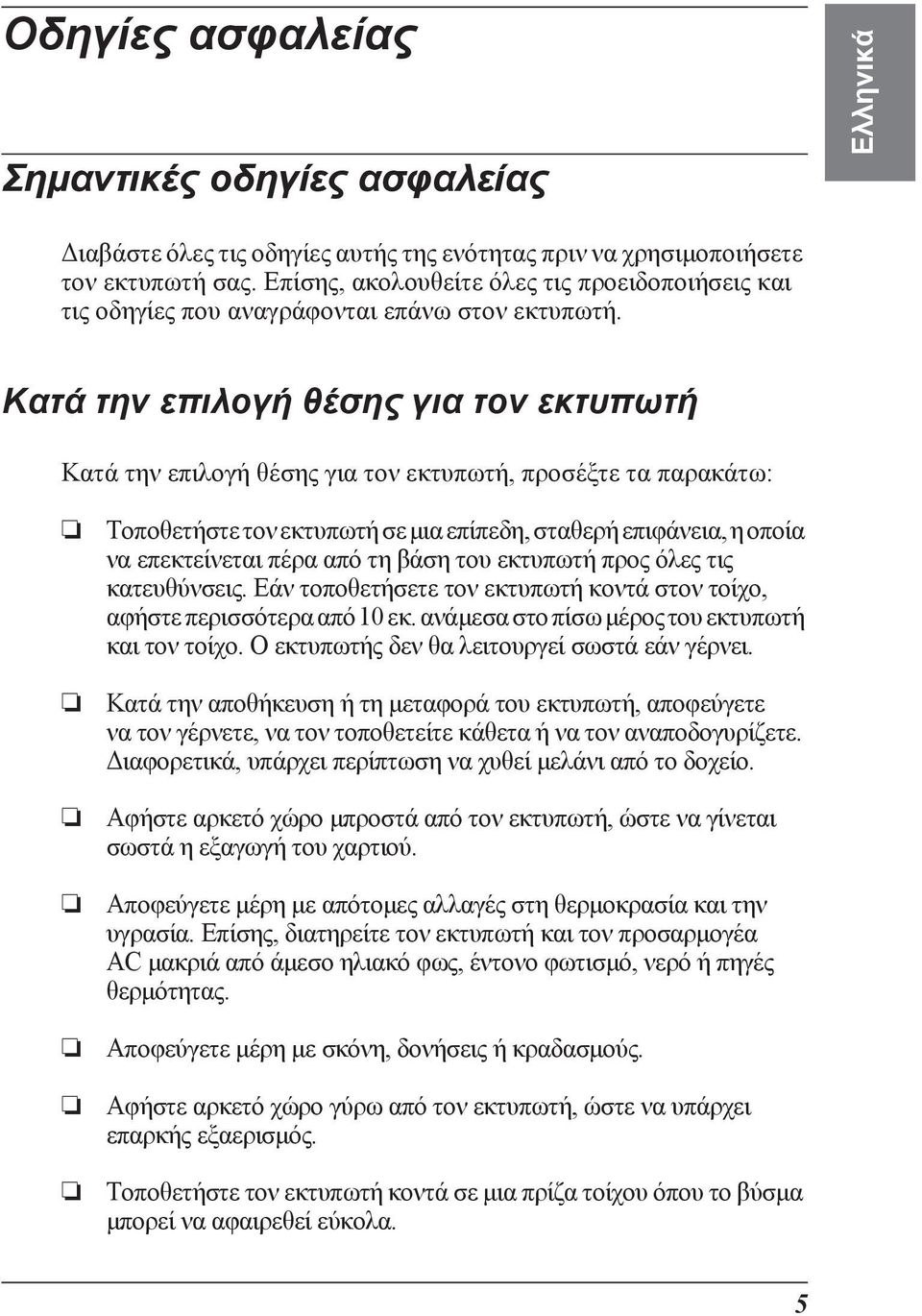 Οδηγίες ασφαλείας

Ελληνικά

Σημαντικές οδηγίες ασφαλείας

Διαβάστε όλες τις οδηγίες αυτής της ενότητας πριν να χρησιμοποιήσετε τον εκτυπωτή σας. Επίσης, ακολουθείτε όλες τις προειδοποιήσεις και τις οδηγίες που αναγράφονται επάνω στον εκτυπωτή.

Κατά την επιλογή θέσης για τον εκτυπωτή

Κατά την επιλογή θέσης για τον εκτυπωτή, προσέξτε τα παρακάτω:

❏ Τοποθετήστε τον εκτυπωτή σε μια επίπεδη, σταθερή επιφάνεια, η οποία να επεκτείνεται πέρα από τη βάση του εκτυπωτή προς όλες τις κατευθύνσεις. Εάν τοποθετήσετε τον εκτυπωτή κοντά στον τοίχο, αφήστε περισσότερα από 10 εκ. ανάμεσα στο πίσω μέρος του εκτυπωτή και τον τοίχο. Ο εκτυπωτής δεν θα λειτουργεί σωστά εάν γέρνει.

❏ Κατά την αποθήκευση ή τη μεταφορά του εκτυπωτή, αποφεύγετε να τον γέρνετε, να τον τοποθετείτε κάθετα ή να τον αναποδογυρίζετε. Διαφορετικά, υπάρχει περίπτωση να χυθεί μελάνι από το δοχείο.

❏ Αφήστε αρκετό χώρο μπροστά από τον εκτυπωτή, ώστε να γίνεται σωστά η εξαγωγή του χαρτιού.

❏ Αποφεύγετε μέρη με απότομες αλλαγές στη θερμοκρασία και την υγρασία. Επίσης, διατηρείτε τον εκτυπωτή και τον προσαρμογέα AC μακριά από άμεσο ηλιακό φως, έντονο φωτισμό, νερό ή πηγές θερμότητας.

❏ Αποφεύγετε μέρη με σκόνη, δονήσεις ή κραδασμούς.

❏ Αφήστε αρκετό χώρο γύρω από τον εκτυπωτή, ώστε να υπάρχει επαρκής εξαερισμός.

❏ Τοποθετήστε τον εκτυπωτή κοντά σε μια πρίζα τοίχου όπου το βύσμα μπορεί να αφαιρεθεί εύκολα.

5